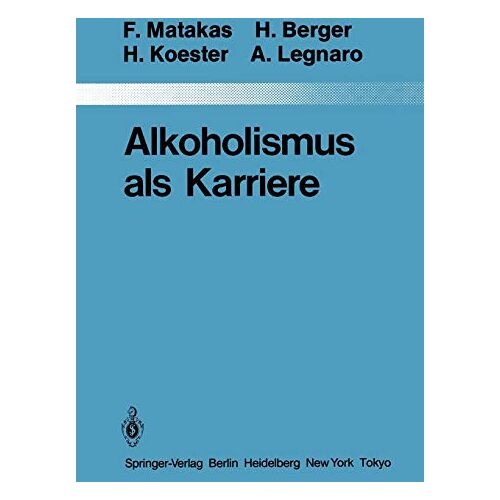 F. Matakas H. Berger
H. Koester A. Legnaro

Alkoholismus als Karriere

Springer-Verlag Berlin Heidelberg New York Tokyo